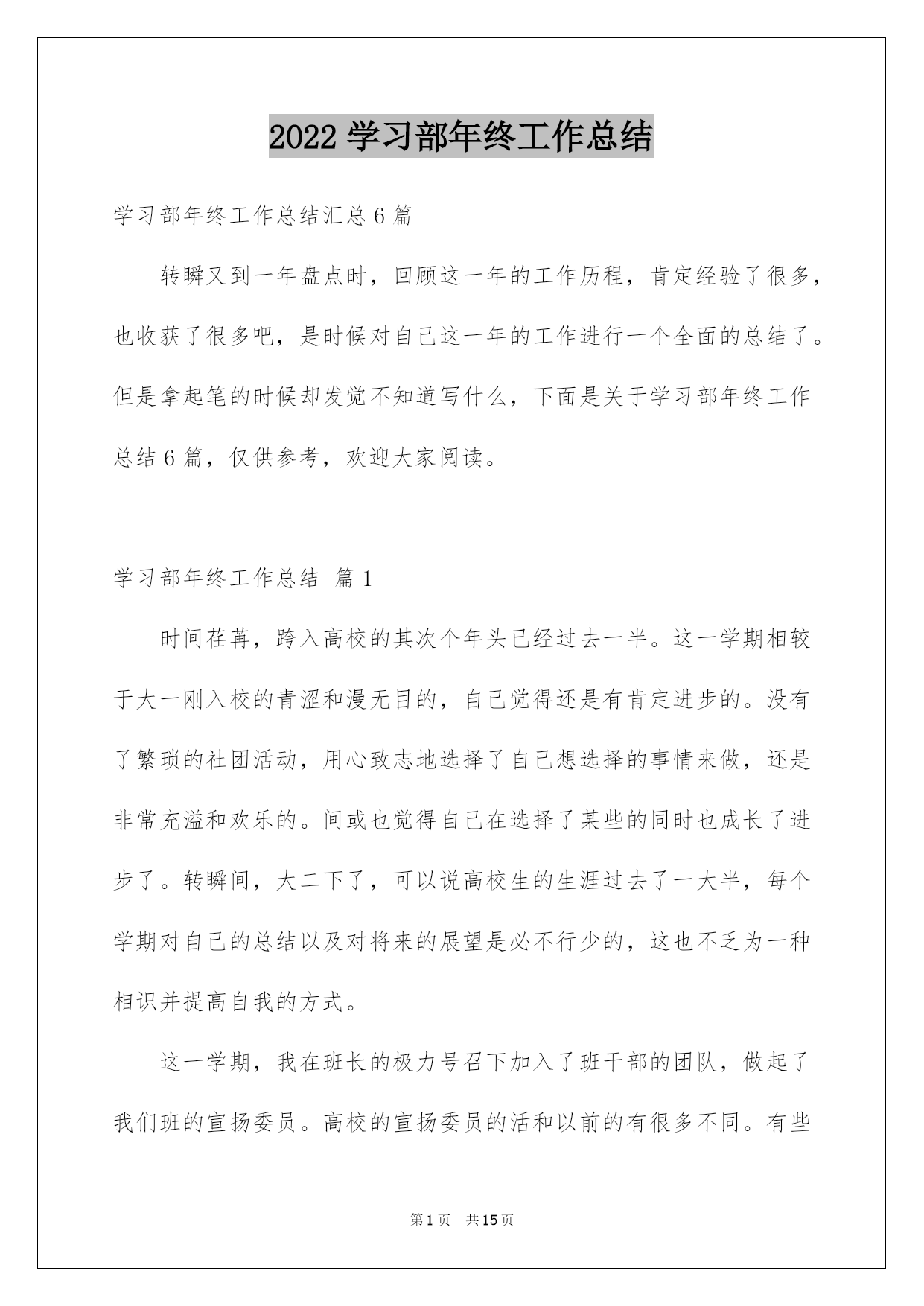 2022 学习部年终工作总结

学习部年终工作总结汇总 6 篇

转瞬又到一年盘点时，回顾这一年的工作历程，肯定经验了很多，也收获了很多吧，是时候对自己这一年的工作进行一个全面的总结了。但是拿起笔的时候却发觉不知道写什么，下面是关于学习部年终工作总结 6 篇，仅供参考，欢迎大家阅读。

学习部年终工作总结 篇 1

时间荏苒，跨入高校的其次个年头已经过去一半。这一学期相较于大一刚入校的青涩和漫无目的，自己觉得还是有肯定进步的。没有了繁琐的社团活动，用心致志地选择了自己想选择的事情来做，还是非常充溢和欢乐的。间或也觉得自己在选择了某些的同时也成长了进步了。转瞬间，大二下了，可以说高校生的生涯过去了一大半，每个学期对自己的总结以及对将来的展望是必不行少的，这也不乏为一种相识并提高自我的方式。

这一学期，我在班长的极力号召下加入了班干部的团队，做起了我们班的宣扬委员。高校的宣扬委员的活和以前的有很多不同。有些

第 1 页 共 15 页